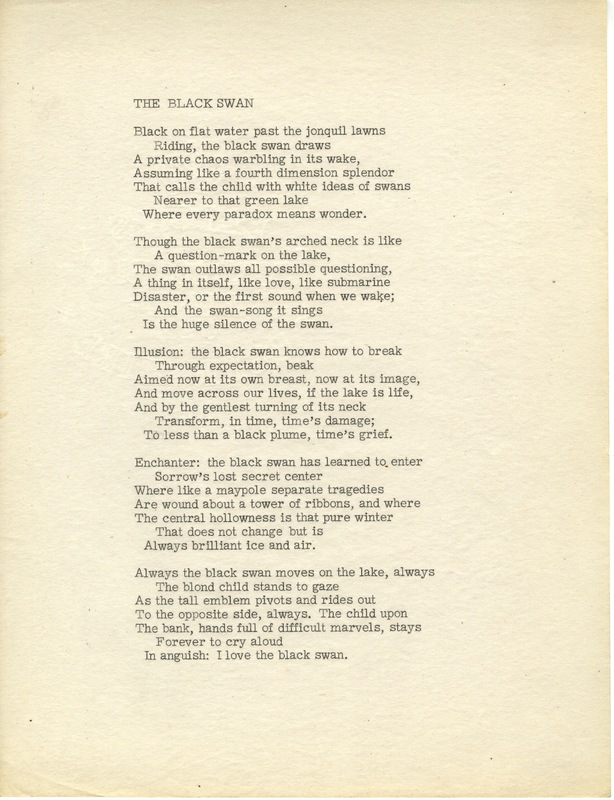 THE BLACK SWAN

Black on flat water past the jonquil lawns
Riding, the black swan draws
A private chaos warbling in its wake,
Assuming like a fourth dimension splendor
That calls the child with white ideas of swans
Nearer to that green lake
Where every paradox means wonder.

Though the black swan's arched neck is like
A question-mark on the lake,
The swan outlaws all possible questioning,
A thing in itself, like love, like submarine
Disaster, or the first sound when we wake;
And the swan-song it sings
Is the huge silence of the swan.

Illusion: the black swan knows how to break
Through expectation, beak
Aimed now at its own breast, now at its image,
And move across our lives, if the lake is life,
And by the gentlest turning of its neck
Transform, in time, time's damage;
To less than a black plume, time's grief.

Enchanter: the black swan has learned to enter
Sorrow's lost secret center
Where like a maypole separate tragedies
Are wound about a tower of ribbons, and where
The central hollowness is that pure winter
That does not change but is
Always brilliant ice and air.

Always the black swan moves on the lake, always
The blond child stands to gaze
As the tall emblem pivots and rides out
To the opposite side, always. The child upon
The bank, hands full of difficult marvels, stays
Forever to cry aloud
In anguish: I love the black swan.